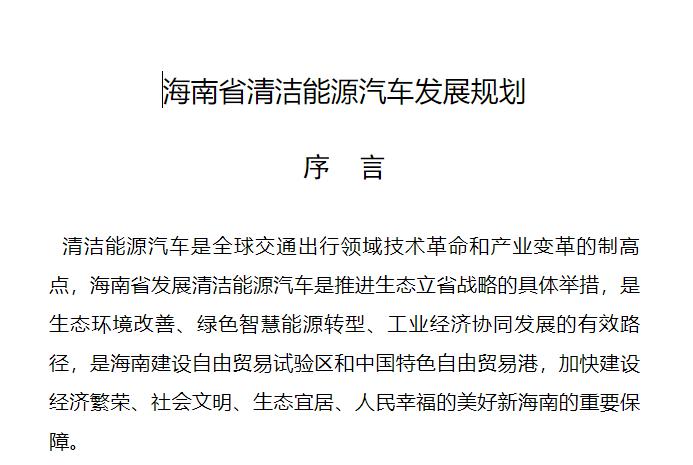 海南省清洁能源汽车发展规划

序　言

清洁能源汽车是全球交通出行领域技术革命和产业变革的制高点，海南省发展清洁能源汽车是推进生态立省战略的具体举措，是生态环境改善、绿色智慧能源转型、工业经济协同发展的有效路径，是海南建设自由贸易试验区和中国特色自由贸易港，加快建设经济繁荣、社会文明、生态宜居、人民幸福的美好新海南的重要保障。